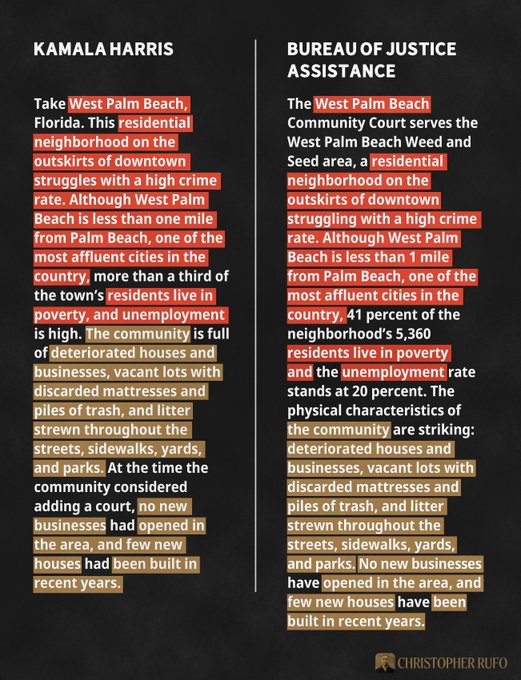 KAMALA HARRIS

Take West Palm Beach, Florida. This residential neighborhood on the outskirts of downtown struggles with a high crime rate. Although West Palm Beach is less than one mile from Palm Beach, one of the most affluent cities in the country, more than a third of the town's residents live in poverty, and unemployment is high. The community is full of deteriorated houses and businesses, vacant lots with discarded mattresses and piles of trash, and litter strewn throughout the streets, sidewalks, yards, and parks. At the time the community considered adding a court, no new businesses had opened in the area, and few new houses had been built in recent years.

BUREAU OF JUSTICE ASSISTANCE

The West Palm Beach Community Court serves the West Palm Beach Weed and Seed area, a residential neighborhood on the outskirts of downtown struggling with a high crime rate. Although West Palm Beach is less than 1 mile from Palm Beach, one of the most affluent cities in the country, 41 percent of the neighborhood's 5,360 residents live in poverty and the unemployment rate stands at 20 percent. The physical characteristics of the community are striking: deteriorated houses and businesses, vacant lots with discarded mattresses and piles of trash, and litter strewn throughout the streets, sidewalks, yards, and parks. No new businesses have opened in the area, and few new houses have been built in recent years.

CHRISTOPHER RUFO